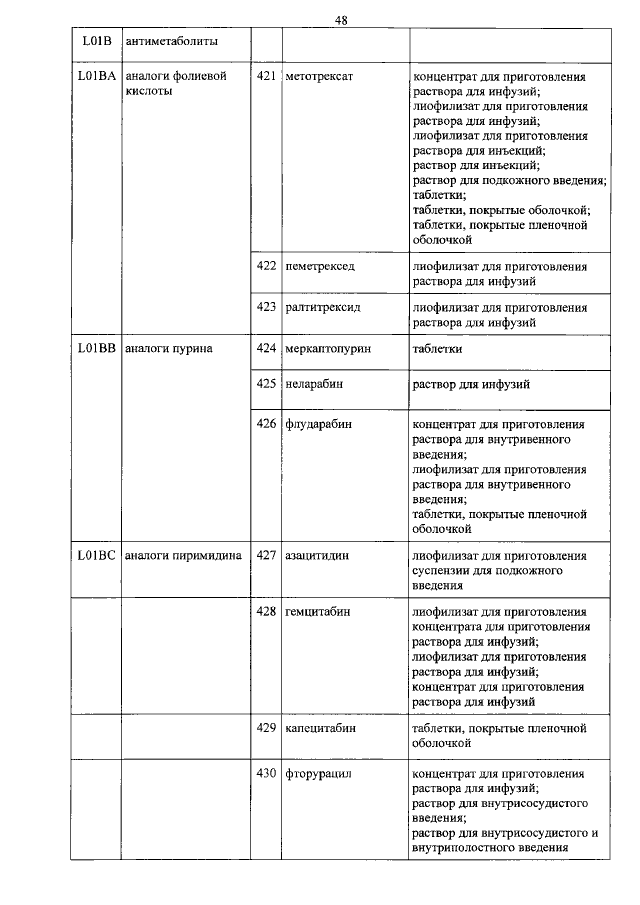 48

| L01B | антиметаболиты | | | |
|---|---|---|---|---|
| L01BA | аналоги фолиевой кислоты | 421 | метотрексат | концентрат для приготовления раствора для инфузий; лиофилизат для приготовления раствора для инфузий; лиофилизат для приготовления раствора для инъекций; раствор для инъекций; раствор для подкожного введения; таблетки; таблетки, покрытые оболочкой; таблетки, покрытые пленочной оболочкой |
| | | 422 | пеметрексед | лиофилизат для приготовления раствора для инфузий |
| | | 423 | ралтитрексид | лиофилизат для приготовления раствора для инфузий |
| L01BB | аналоги пурина | 424 | меркаптопурин | таблетки |
| | | 425 | неларабин | раствор для инфузий |
| | | 426 | флударабин | концентрат для приготовления раствора для внутривенного введения; лиофилизат для приготовления раствора для внутривенного введения; таблетки, покрытые пленочной оболочкой |
| L01BC | аналоги пиримидина | 427 | азацитидин | лиофилизат для приготовления суспензии для подкожного введения |
| | | 428 | гемцитабин | лиофилизат для приготовления концентрата для приготовления раствора для инфузий; лиофилизат для приготовления раствора для инфузий; концентрат для приготовления раствора для инфузий |
| | | 429 | капецитабин | таблетки, покрытые пленочной оболочкой |
| | | 430 | фторурацил | концентрат для приготовления раствора для инфузий; раствор для внутрисосудистого введения; раствор для внутрисосудистого и внутриполостного введения |